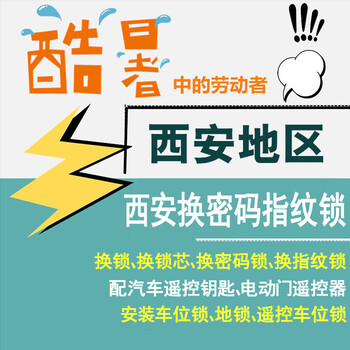 酷暑 中的劳动者

!!!!

西安地区

西安换密码指纹锁

换锁、换锁芯、换密码锁、换指纹锁
配汽车遥控钥匙、电动门遥控器
安装车位锁、地锁、遥控车位锁